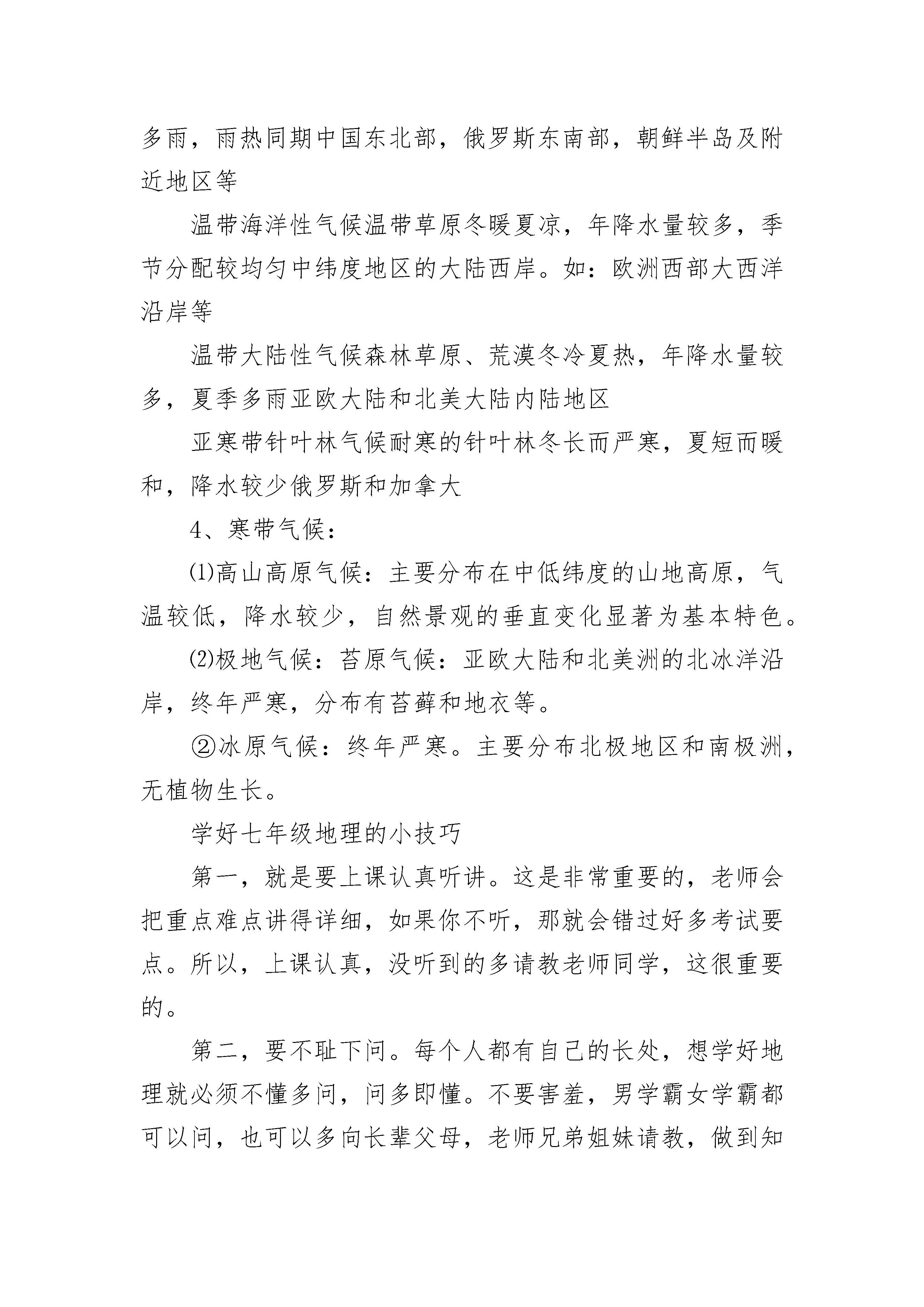 多雨，雨热同期中国东北部，俄罗斯东南部，朝鲜半岛及附近地区等

温带海洋性气候温带草原冬暖夏凉，年降水量较多，季节分配较均匀中纬度地区的大陆西岸。如：欧洲西部大西洋沿岸等

温带大陆性气候森林草原、荒漠冬冷夏热，年降水量较多，夏季多雨亚欧大陆和北美大陆内陆地区

亚寒带针叶林气候耐寒的针叶林冬长而严寒，夏短而暖和，降水较少俄罗斯和加拿大

4、寒带气候：

⑴高山高原气候：主要分布在中低纬度的山地高原，气温较低，降水较少，自然景观的垂直变化显著为基本特色。

⑵极地气候：苔原气候：亚欧大陆和北美洲的北冰洋沿岸，终年严寒，分布有苔藓和地衣等。

②冰原气候：终年严寒。主要分布北极地区和南极洲，无植物生长。

学好七年级地理的小技巧

第一，就是要上课认真听讲。这是非常重要的，老师会把重点难点讲得详细，如果你不听，那就会错过好多考试要点。所以，上课认真，没听到的多请教老师同学，这很重要的。

第二，要不耻下问。每个人都有自己的长处，想学好地理就必须不懂多问，问多即懂。不要害羞，男学霸女学霸都可以问，也可以多向长辈父母，老师兄弟姐妹请教，做到知